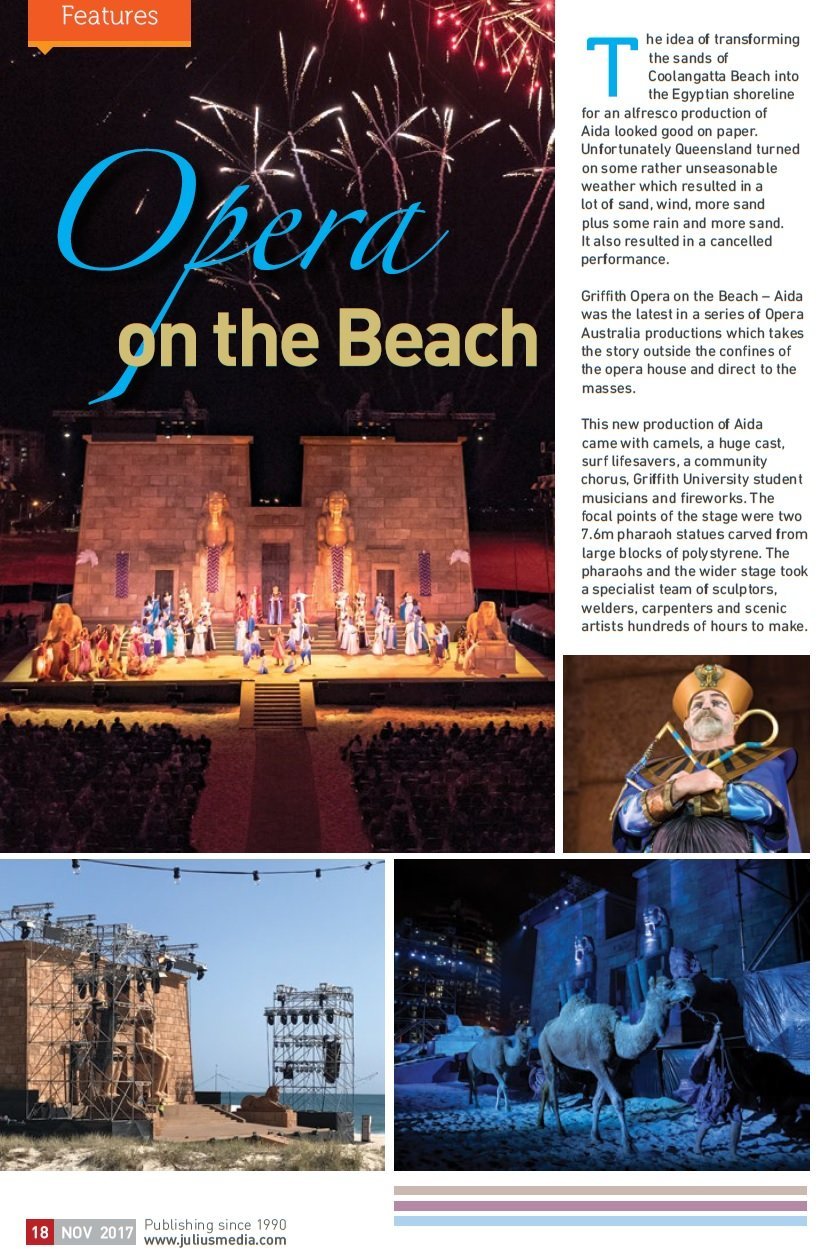 Features

Opera on the Beach

The idea of transforming the sands of Coolangatta Beach into the Egyptian shoreline for an alfresco production of Aida looked good on paper. Unfortunately Queensland turned on some rather unseasonable weather which resulted in a lot of sand, wind, more sand plus some rain and more sand. It also resulted in a cancelled performance.

Griffith Opera on the Beach – Aida was the latest in a series of Opera Australia productions which takes the story outside the confines of the opera house and direct to the masses.

This new production of Aida came with camels, a huge cast, surf lifesavers, a community chorus, Griffith University student musicians and fireworks. The focal points of the stage were two 7.6m pharaoh statues carved from large blocks of polystyrene. The pharaohs and the wider stage took a specialist team of sculptors, welders, carpenters and scenic artists hundreds of hours to make.

18 NOV 2017 Publishing since 1990 www.juliusmedia.com